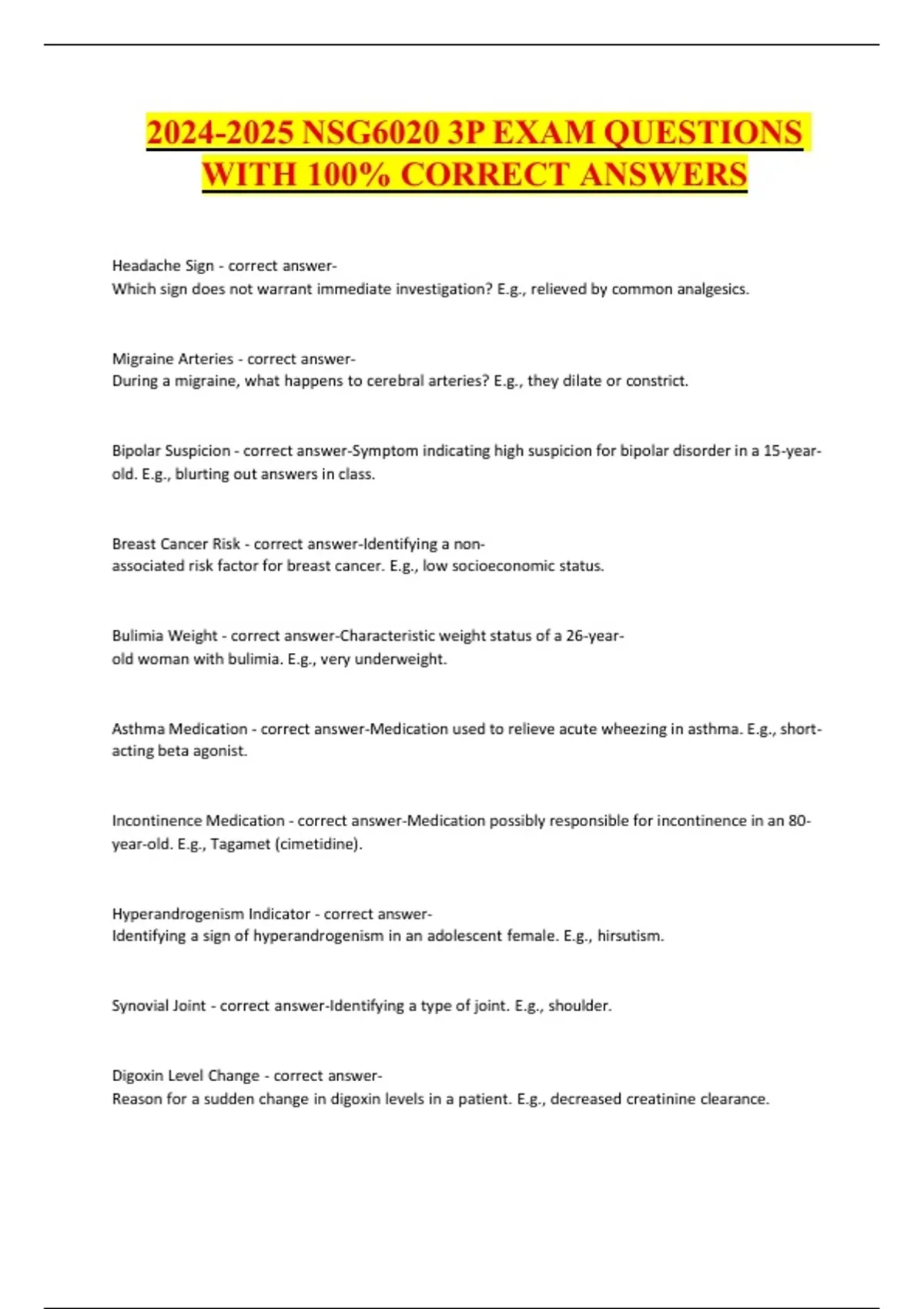 2024-2025 NSG6020 3P EXAM QUESTIONS WITH 100% CORRECT ANSWERS

Headache Sign - correct answer-
Which sign does not warrant immediate investigation? E.g., relieved by common analgesics.

Migraine Arteries - correct answer-
During a migraine, what happens to cerebral arteries? E.g., they dilate or constrict.

Bipolar Suspicion - correct answer-Symptom indicating high suspicion for bipolar disorder in a 15-year-old. E.g., blurting out answers in class.

Breast Cancer Risk - correct answer-Identifying a non-associated risk factor for breast cancer. E.g., low socioeconomic status.

Bulimia Weight - correct answer-Characteristic weight status of a 26-year-old woman with bulimia. E.g., very underweight.

Asthma Medication - correct answer-Medication used to relieve acute wheezing in asthma. E.g., short-acting beta agonist.

Incontinence Medication - correct answer-Medication possibly responsible for incontinence in an 80-year-old. E.g., Tagamet (cimetidine).

Hyperandrogenism Indicator - correct answer-
Identifying a sign of hyperandrogenism in an adolescent female. E.g., hirsutism.

Synovial Joint - correct answer-Identifying a type of joint. E.g., shoulder.

Digoxin Level Change - correct answer-
Reason for a sudden change in digoxin levels in a patient. E.g., decreased creatinine clearance.